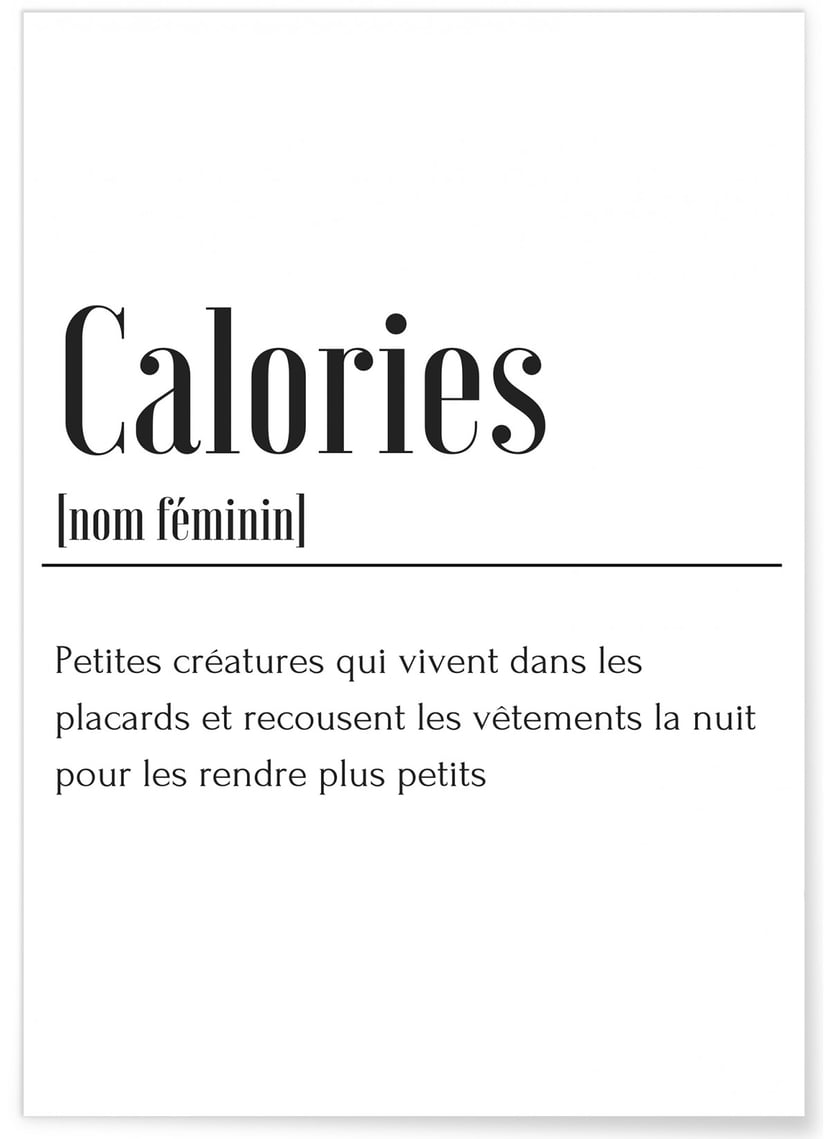 Calories

[nom féminin]

Petites créatures qui vivent dans les placards et recousent les vêtements la nuit pour les rendre plus petits